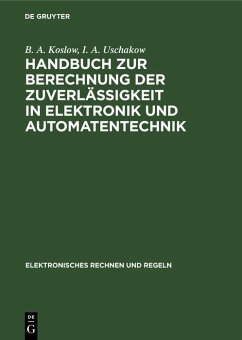 DE GRUYTER

B. A. Koslow, I. A. Uschakow

HANDBUCH ZUR BERECHNUNG DER ZUVERLÄSSIGKEIT IN ELEKTRONIK UND AUTOMATENTECHNIK

ELEKTRONISCHES RECHNEN UND REGELN

DE G